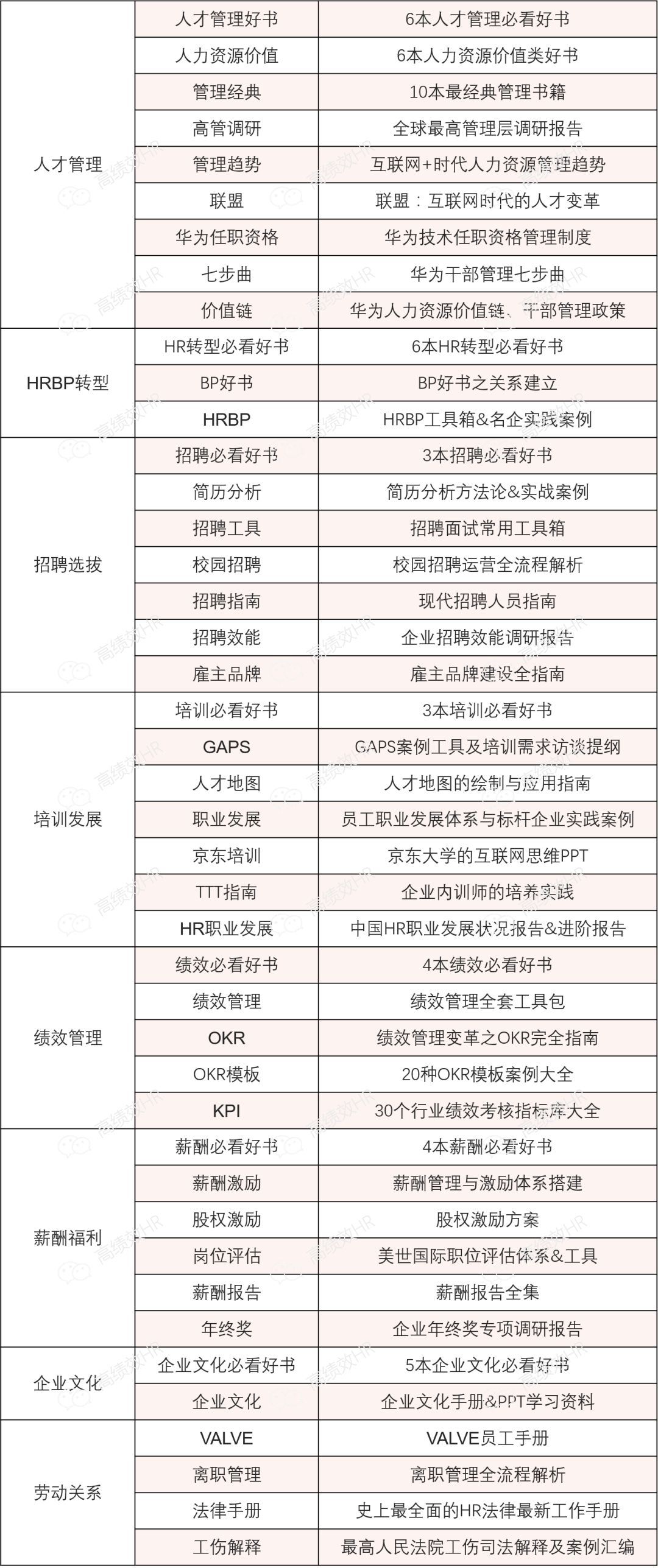 | | | |
|---|---|---|
| 人才管理 | 人才管理好书 | 6本人才管理必看好书 |
| | 人力资源价值 | 6本人力资源价值类好书 |
| | 管理经典 | 10本最经典管理书籍 |
| | 高管调研 | 全球最高管理层调研报告 |
| | 管理趋势 | 互联网+时代人力资源管理趋势 |
| | 联盟 | 联盟：互联网时代的人才变革 |
| | 华为任职资格 | 华为技术任职资格管理制度 |
| | 七步曲 | 华为干部管理七步曲 |
| | 价值链 | 华为人力资源价值链、干部管理政策 |
| HRBP转型 | HR转型必看好书 | 6本HR转型必看好书 |
| | BP好书 | BP好书之关系建立 |
| | HRBP | HRBP工具箱&名企实践案例 |
| 招聘选拔 | 招聘必看好书 | 3本招聘必看好书 |
| | 简历分析 | 简历分析方法论&实战案例 |
| | 招聘工具 | 招聘面试常用工具箱 |
| | 校园招聘 | 校园招聘运营全流程解析 |
| | 招聘指南 | 现代招聘人员指南 |
| | 招聘效能 | 企业招聘效能调研报告 |
| | 雇主品牌 | 雇主品牌建设全指南 |
| 培训发展 | 培训必看好书 | 3本培训必看好书 |
| | GAPS | GAPS案例工具及培训需求访谈提纲 |
| | 人才地图 | 人才地图的绘制与应用指南 |
| | 职业发展 | 员工职业发展体系与标杆企业实践案例 |
| | 京东培训 | 京东大学的互联网思维PPT |
| | TTT指南 | 企业内训师的培养实践 |
| | HR职业发展 | 中国HR职业发展状况报告&进阶报告 |
| 绩效管理 | 绩效必看好书 | 4本绩效必看好书 |
| | 绩效管理 | 绩效管理全套工具包 |
| | OKR | 绩效管理变革之OKR完全指南 |
| | OKR模板 | 20种OKR模板案例大全 |
| | KPI | 30个行业绩效考核指标库大全 |
| 薪酬福利 | 薪酬必看好书 | 4本薪酬必看好书 |
| | 薪酬激励 | 薪酬管理与激励体系搭建 |
| | 股权激励 | 股权激励方案 |
| | 岗位评估 | 美世国际职位评估体系&工具 |
| | 薪酬报告 | 薪酬报告全集 |
| | 年终奖 | 企业年终奖专项调研报告 |
| 企业文化 | 企业文化必看好书 | 5本企业文化必看好书 |
| | 企业文化 | 企业文化手册&PPT学习资料 |
| 劳动关系 | VALVE | VALVE员工手册 |
| | 离职管理 | 离职管理全流程解析 |
| | 法律手册 | 史上最全面的HR法律最新工作手册 |
| | 工伤解释 | 最高人民法院工伤司法解释及案例汇编 |

高绩效HR